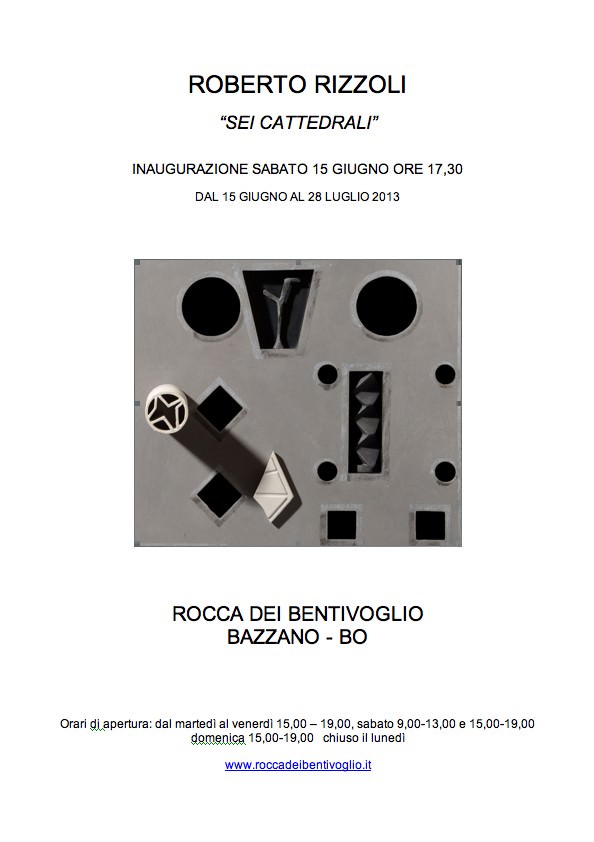 ROBERTO RIZZOLI

"SEI CATTEDRALI"

INAUGURAZIONE SABATO 15 GIUGNO ORE 17,30

DAL 15 GIUGNO AL 28 LUGLIO 2013

ROCCA DEI BENTIVOGLIO
BAZZANO - BO

Orari di apertura: dal martedì al venerdì 15,00 – 19,00, sabato 9,00-13,00 e 15,00-19,00
domenica 15,00-19,00 chiuso il lunedì

www.roccadeibentivoglio.it